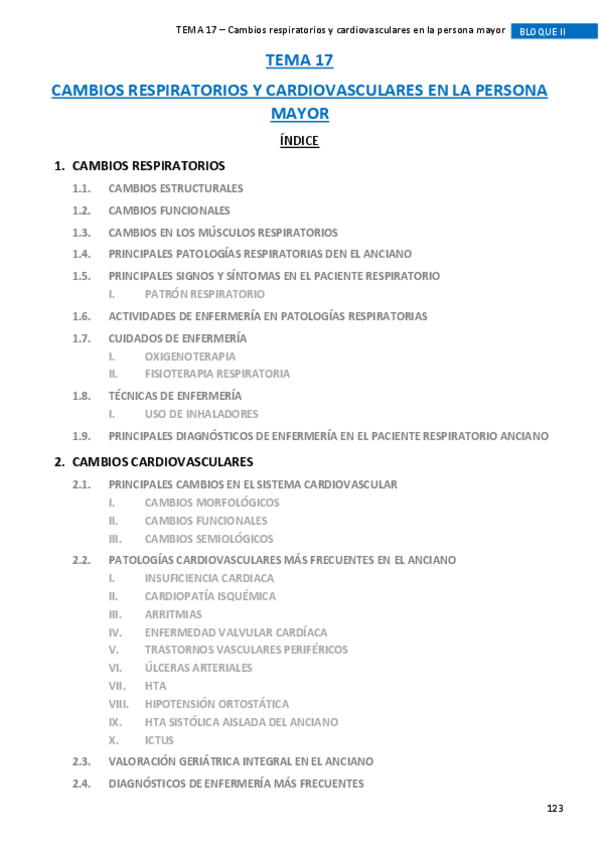 TEMA 17 – Cambios respiratorios y cardiovasculares en la persona mayor BLOQUE II

TEMA 17

CAMBIOS RESPIRATORIOS Y CARDIOVASCULARES EN LA PERSONA MAYOR

ÍNDICE

1. CAMBIOS RESPIRATORIOS

1.1. CAMBIOS ESTRUCTURALES

1.2. CAMBIOS FUNCIONALES

1.3. CAMBIOS EN LOS MÚSCULOS RESPIRATORIOS

1.4. PRINCIPALES PATOLOGÍAS RESPIRATORIAS DEN EL ANCIANO

1.5. PRINCIPALES SIGNOS Y SÍNTOMAS EN EL PACIENTE RESPIRATORIO

I. PATRÓN RESPIRATORIO

1.6. ACTIVIDADES DE ENFERMERÍA EN PATOLOGÍAS RESPIRATORIAS

1.7. CUIDADOS DE ENFERMERÍA

I. OXIGENOTERAPIA

II. FISIOTERAPIA RESPIRATORIA

1.8. TÉCNICAS DE ENFERMERÍA

I. USO DE INHALADORES

1.9. PRINCIPALES DIAGNÓSTICOS DE ENFERMERÍA EN EL PACIENTE RESPIRATORIO ANCIANO

2. CAMBIOS CARDIOVASCULARES

2.1. PRINCIPALES CAMBIOS EN EL SISTEMA CARDIOVASCULAR

I. CAMBIOS MORFOLÓGICOS

II. CAMBIOS FUNCIONALES

III. CAMBIOS SEMIOLÓGICOS

2.2. PATOLOGÍAS CARDIOVASCULARES MÁS FRECUENTES EN EL ANCIANO

I. INSUFICIENCIA CARDIACA

II. CARDIOPATÍA ISQUÉMICA

III. ARRITMIAS

IV. ENFERMEDAD VALVULAR CARDÍACA

V. TRASTORNOS VASCULARES PERIFÉRICOS

VI. ÚLCERAS ARTERIALES

VII. HTA

VIII. HIPOTENSIÓN ORTOSTÁTICA

IX. HTA SISTÓLICA AISLADA DEL ANCIANO

X. ICTUS

2.3. VALORACIÓN GERIÁTRICA INTEGRAL EN EL ANCIANO

2.4. DIAGNÓSTICOS DE ENFERMERÍA MÁS FRECUENTES

123